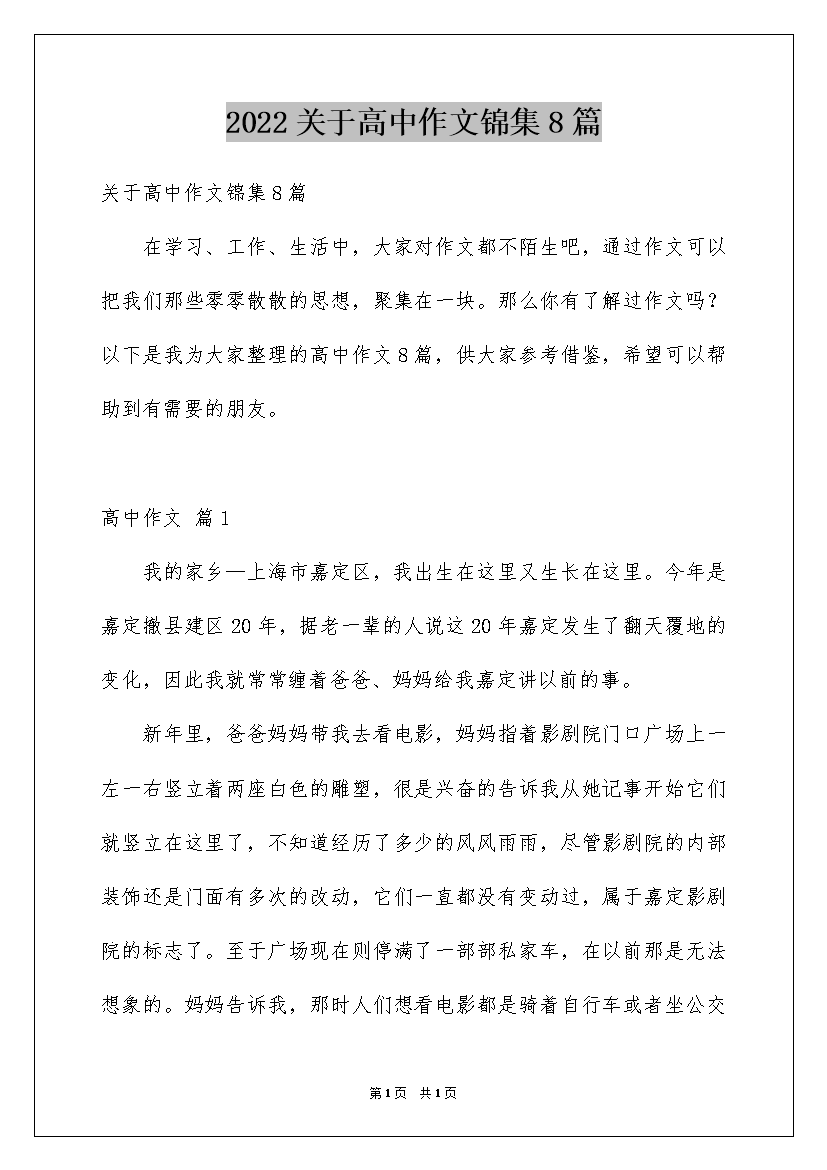 2022关于高中作文锦集8篇

关于高中作文锦集8篇

在学习、工作、生活中，大家对作文都不陌生吧，通过作文可以把我们那些零零散散的思想，聚集在一块。那么你有了解过作文吗？以下是我为大家整理的高中作文8篇，供大家参考借鉴，希望可以帮助到有需要的朋友。

高中作文 篇1

我的家乡—上海市嘉定区，我出生在这里又生长在这里。今年是嘉定撤县建区20年，据老一辈的人说这20年嘉定发生了翻天覆地的变化，因此我就常常缠着爸爸、妈妈给我嘉定讲以前的事。

新年里，爸爸妈妈带我去看电影，妈妈指着影剧院门口广场上一左一右竖立着两座白色的雕塑，很是兴奋的告诉我从她记事开始它们就竖立在这里了，不知道经历了多少的风风雨雨，尽管影剧院的内部装饰还是门面有多次的改动，它们一直都没有变动过，属于嘉定影剧院的标志了。至于广场现在则停满了一部部私家车，在以前那是无法想象的。妈妈告诉我，那时人们想看电影都是骑着自行车或者坐公交

第1页 共1页